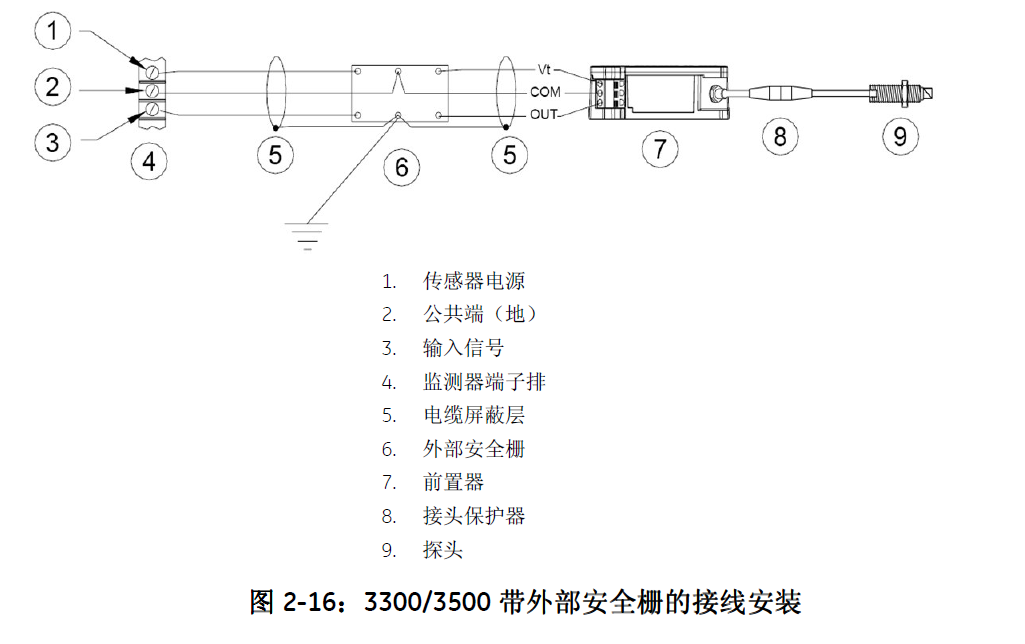 1
2
3
4
5
6
5
Vt
COM
OUT
7
8
9

1. 传感器电源
2. 公共端（地）
3. 输入信号
4. 监测器端子排
5. 电缆屏蔽层
6. 外部安全栅
7. 前置器
8. 接头保护器
9. 探头

图 2-16：3300/3500 带外部安全栅的接线安装